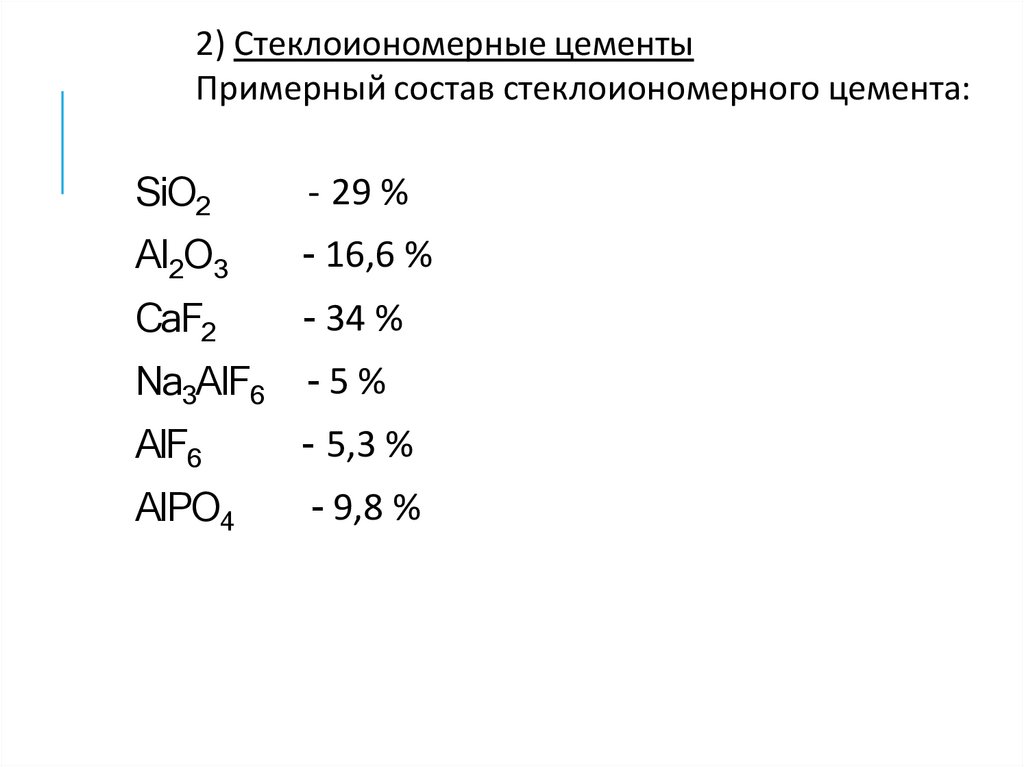 2) Стеклоиономерные цементы
Примерный состав стеклоиономерного цемента:

$SiO_2$ - 29 %
$Al_2O_3$ - 16,6 %
$CaF_2$ - 34 %
$Na_3AlF_6$ - 5 %
$AlF_6$ - 5,3 %
$AlPO_4$ - 9,8 %